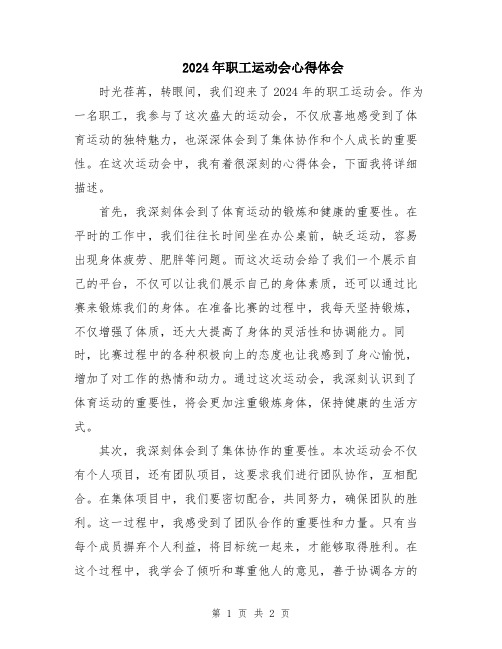 2024年职工运动会心得体会

时光荏苒，转眼间，我们迎来了2024年的职工运动会。作为一名职工，我参与了这次盛大的运动会，不仅欣喜地感受到了体育运动的独特魅力，也深深体会到了集体协作和个人成长的重要性。在这次运动会中，我有着很深刻的心得体会，下面我将详细描述。

首先，我深刻体会到了体育运动的锻炼和健康的重要性。在平时的工作中，我们往往长时间坐在办公桌前，缺乏运动，容易出现身体疲劳、肥胖等问题。而这次运动会给了我们一个展示自己的平台，不仅可以让我们展示自己的身体素质，还可以通过比赛来锻炼我们的身体。在准备比赛的过程中，我每天坚持锻炼，不仅增强了体质，还大大提高了身体的灵活性和协调能力。同时，比赛过程中的各种积极向上的态度也让我感到了身心愉悦，增加了对工作的热情和动力。通过这次运动会，我深刻认识到了体育运动的重要性，将会更加注重锻炼身体，保持健康的生活方式。

其次，我深刻体会到了集体协作的重要性。本次运动会不仅有个人项目，还有团队项目，这要求我们进行团队协作，互相配合。在集体项目中，我们要密切配合，共同努力，确保团队的胜利。这一过程中，我感受到了团队合作的重要性和力量。只有当每个成员摒弃个人利益，将目标统一起来，才能够取得胜利。在这个过程中，我学会了倾听和尊重他人的意见，善于协调各方的

第 1 页 共 2 页